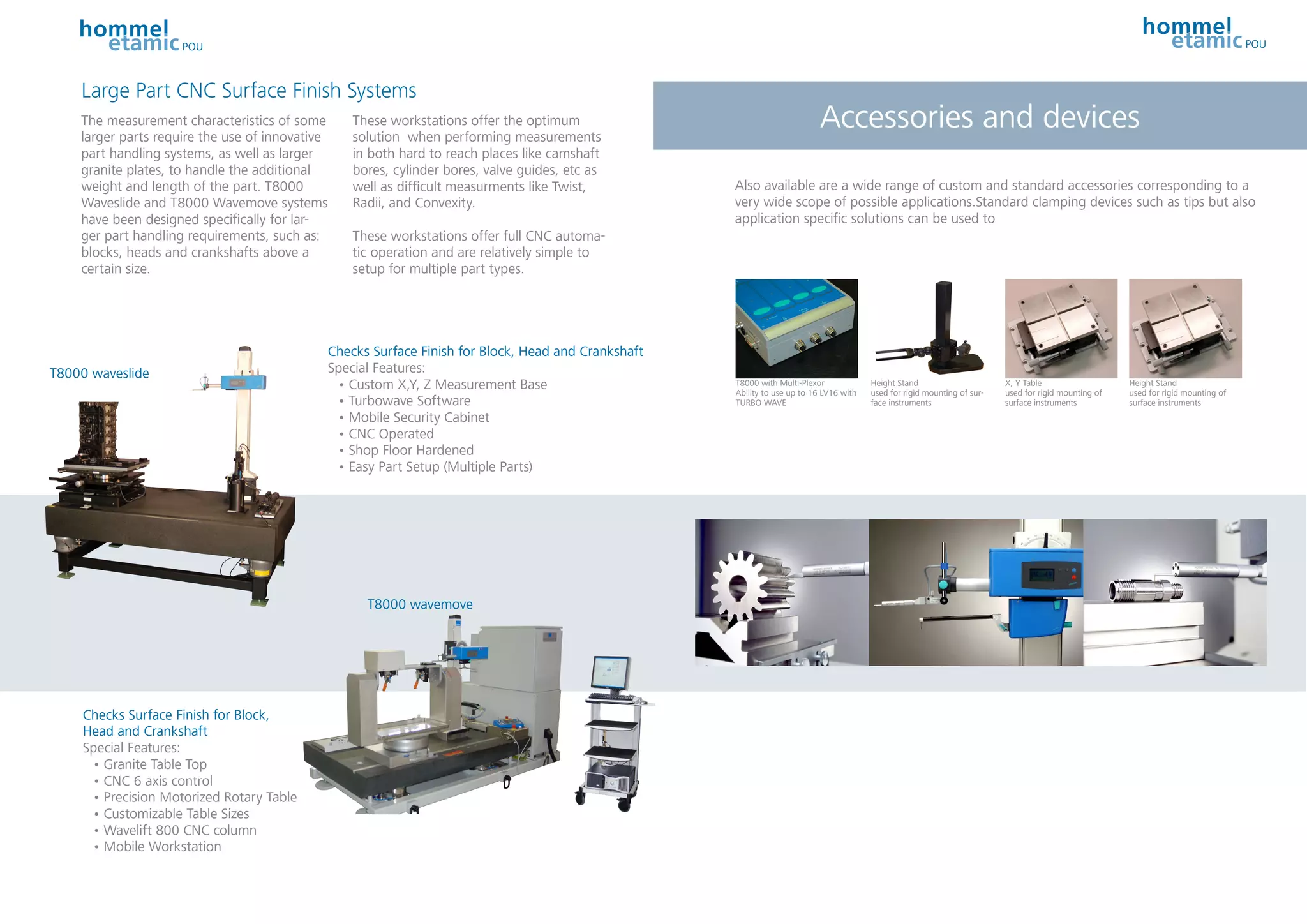 hommel etamic POU

Large Part CNC Surface Finish Systems

The measurement characteristics of some larger parts require the use of innovative part handling systems, as well as larger granite plates, to handle the additional weight and length of the part. T8000 Waveslide and T8000 Wavemove systems have been designed specifically for larger part handling requirements, such as: blocks, heads and crankshafts above a certain size.

These workstations offer the optimum solution when performing measurements in both hard to reach places like camshaft bores, cylinder bores, valve guides, etc as well as difficult measurments like Twist, Radii, and Convexity.

These workstations offer full CNC automatic operation and are relatively simple to setup for multiple part types.

T8000 waveslide

Checks Surface Finish for Block, Head and Crankshaft
Special Features:
• Custom X,Y, Z Measurement Base
• Turbowave Software
• Mobile Security Cabinet
• CNC Operated
• Shop Floor Hardened
• Easy Part Setup (Multiple Parts)

T8000 wavemove

Checks Surface Finish for Block, Head and Crankshaft
Special Features:
• Granite Table Top
• CNC 6 axis control
• Precision Motorized Rotary Table
• Customizable Table Sizes
• Wavelift 800 CNC column
• Mobile Workstation

hommel etamic POU

Accessories and devices

Also available are a wide range of custom and standard accessories corresponding to a very wide scope of possible applications.Standard clamping devices such as tips but also application specific solutions can be used to

T8000 with Multi-Plexor
Ability to use up to 16 LV16 with TURBO WAVE

Height Stand
used for rigid mounting of surface instruments

X, Y Table
used for rigid mounting of surface instruments

Height Stand
used for rigid mounting of surface instruments